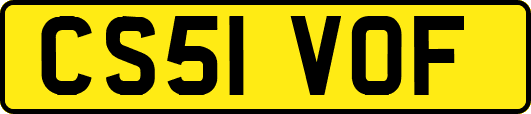 CS51 VOF